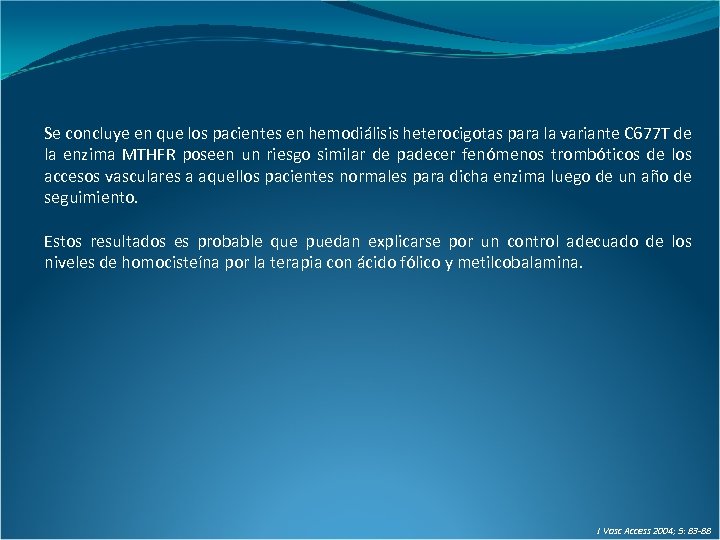 Se concluye en que los pacientes en hemodiálisis heterocigotas para la variante C677T de la enzima MTHFR poseen un riesgo similar de padecer fenómenos trombóticos de los accesos vasculares a aquellos pacientes normales para dicha enzima luego de un año de seguimiento.

Estos resultados es probable que puedan explicarse por un control adecuado de los niveles de homocisteína por la terapia con ácido fólico y metilcobalamina.

J Vasc Access 2004; 5: 83-88